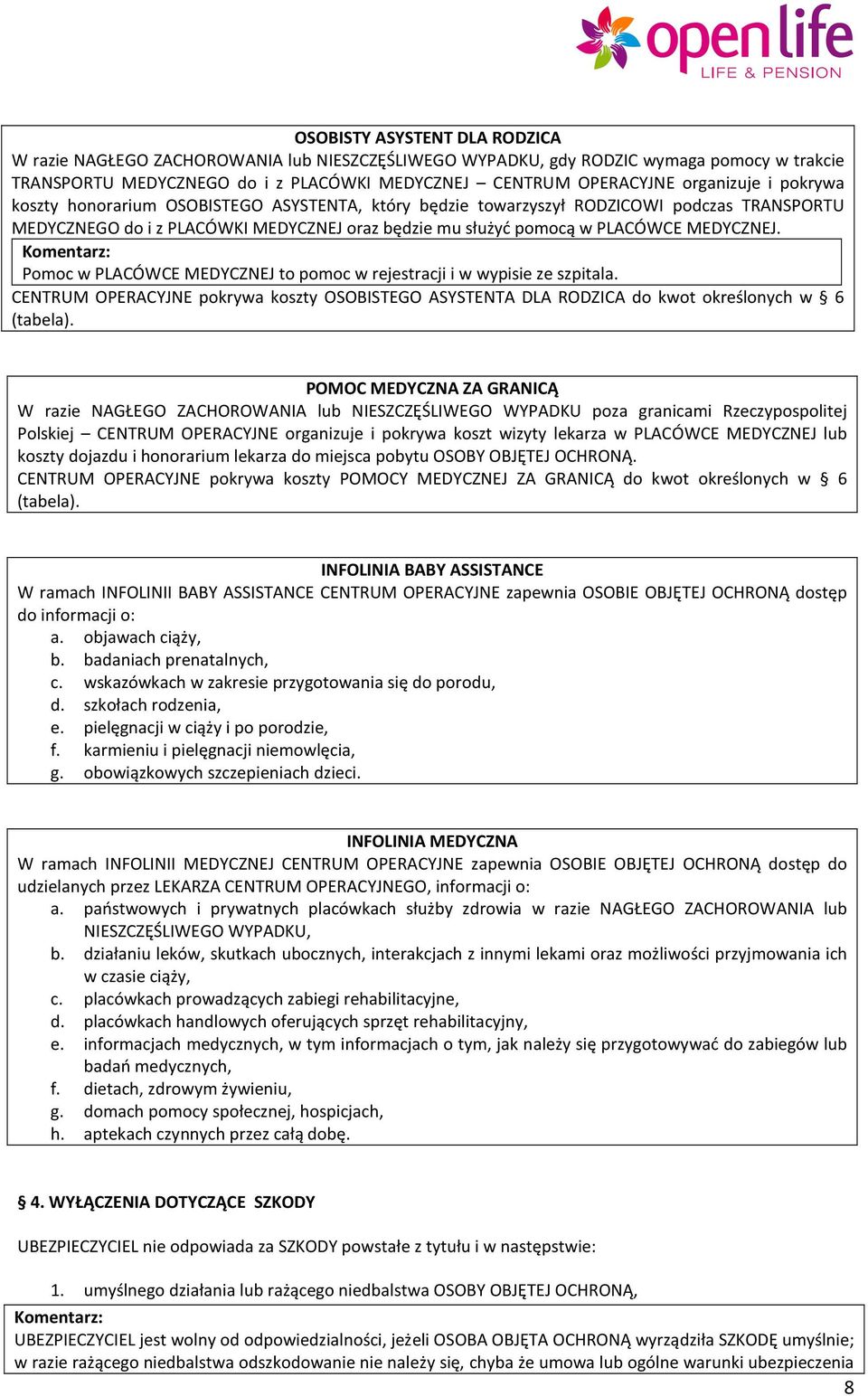 open life
LIFE & PENSION

OSOBISTY ASYSTENT DLA RODZICA
W razie NAGŁEGO ZACHOROWANIA lub NIESZCZĘŚLIWEGO WYPADKU, gdy RODZIC wymaga pomocy w trakcie TRANSPORTU MEDYCZNEGO do i z PLACÓWKI MEDYCZNEJ – CENTRUM OPERACYJNE organizuje i pokrywa koszty honorarium OSOBISTEGO ASYSTENTA, który będzie towarzyszył RODZICOWI podczas TRANSPORTU MEDYCZNEGO do i z PLACÓWKI MEDYCZNEJ oraz będzie mu służyć pomocą w PLACÓWCE MEDYCZNEJ.
Komentarz:
Pomoc w PLACÓWCE MEDYCZNEJ to pomoc w rejestracji i w wypisie ze szpitala.
CENTRUM OPERACYJNE pokrywa koszty OSOBISTEGO ASYSTENTA DLA RODZICA do kwot określonych w § 6 (tabela).

POMOC MEDYCZNA ZA GRANICĄ
W razie NAGŁEGO ZACHOROWANIA lub NIESZCZĘŚLIWEGO WYPADKU poza granicami Rzeczypospolitej Polskiej – CENTRUM OPERACYJNE organizuje i pokrywa koszt wizyty lekarza w PLACÓWCE MEDYCZNEJ lub koszty dojazdu i honorarium lekarza do miejsca pobytu OSOBY OBJĘTEJ OCHRONĄ.
CENTRUM OPERACYJNE pokrywa koszty POMOCY MEDYCZNEJ ZA GRANICĄ do kwot określonych w § 6 (tabela).

INFOLINIA BABY ASSISTANCE
W ramach INFOLINII BABY ASSISTANCE CENTRUM OPERACYJNE zapewnia OSOBIE OBJĘTEJ OCHRONĄ dostęp do informacji o:
a. objawach ciąży,
b. badaniach prenatalnych,
c. wskazówkach w zakresie przygotowania się do porodu,
d. szkołach rodzenia,
e. pielęgnacji w ciąży i po porodzie,
f. karmieniu i pielęgnacji niemowlęcia,
g. obowiązkowych szczepieniach dzieci.

INFOLINIA MEDYCZNA
W ramach INFOLINII MEDYCZNEJ CENTRUM OPERACYJNE zapewnia OSOBIE OBJĘTEJ OCHRONĄ dostęp do udzielanych przez LEKARZA CENTRUM OPERACYJNEGO, informacji o:
a. państwowych i prywatnych placówkach służby zdrowia w razie NAGŁEGO ZACHOROWANIA lub NIESZCZĘŚLIWEGO WYPADKU,
b. działaniu leków, skutkach ubocznych, interakcjach z innymi lekami oraz możliwości przyjmowania ich w czasie ciąży,
c. placówkach prowadzących zabiegi rehabilitacyjne,
d. placówkach handlowych oferujących sprzęt rehabilitacyjny,
e. informacjach medycznych, w tym informacjach o tym, jak należy się przygotowywać do zabiegów lub badań medycznych,
f. dietach, zdrowym żywieniu,
g. domach pomocy społecznej, hospicjach,
h. aptekach czynnych przez całą dobę.

§ 4. WYŁĄCZENIA DOTYCZĄCE SZKODY

UBEZPIECZYCIEL nie odpowiada za SZKODY powstałe z tytułu i w następstwie:

1. umyślnego działania lub rażącego niedbalstwa OSOBY OBJĘTEJ OCHRONĄ,
Komentarz:
UBEZPIECZYCIEL jest wolny od odpowiedzialności, jeżeli OSOBA OBJĘTA OCHRONĄ wyrządziła SZKODĘ umyślnie; w razie rażącego niedbalstwa odszkodowanie nie należy się, chyba że umowa lub ogólne warunki ubezpieczenia

8